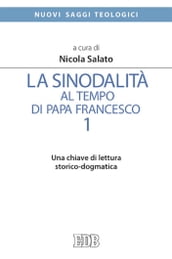 NUOVI SAGGI TEOLOGICI

a cura di
Nicola Salato

LA SINODALITÀ
AL TEMPO
DI PAPA FRANCESCO
1

Una chiave di lettura
storico-dogmatica

EDB